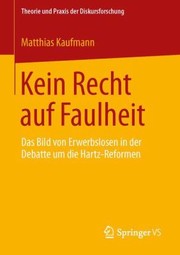 Theorie und Praxis der Diskursforschung

Matthias Kaufmann

Kein Recht auf Faulheit

Das Bild von Erwerbslosen in der Debatte um die Hartz-Reformen

Springer VS